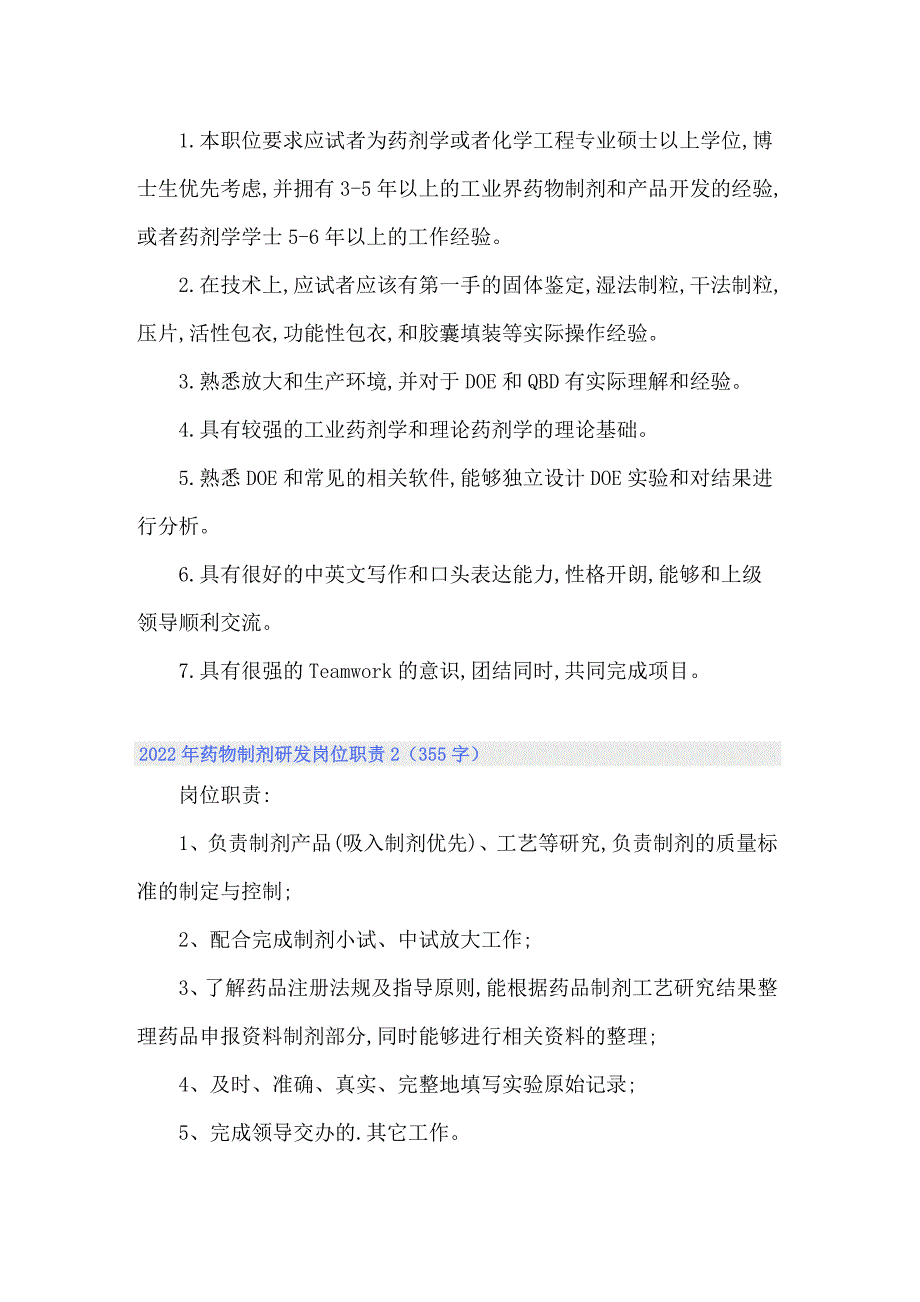 1.本职位要求应试者为药剂学或者化学工程专业硕士以上学位,博士生优先考虑,并拥有3-5年以上的工业界药物制剂和产品开发的经验,或者药剂学学士5-6年以上的工作经验。

2.在技术上,应试者应该有第一手的固体鉴定,湿法制粒,干法制粒,压片,活性包衣,功能性包衣,和胶囊填装等实际操作经验。

3.熟悉放大和生产环境,并对于DOE和QBD有实际理解和经验。

4.具有较强的工业药剂学和理论药剂学的理论基础。

5.熟悉DOE和常见的相关软件,能够独立设计DOE实验和对结果进行分析。

6.具有很好的中英文写作和口头表达能力,性格开朗,能够和上级领导顺利交流。

7.具有很强的Teamwork的意识,团结同时,共同完成项目。

2022年药物制剂研发岗位职责2（355字）

岗位职责:

1、负责制剂产品(吸入制剂优先)、工艺等研究,负责制剂的质量标准的制定与控制;

2、配合完成制剂小试、中试放大工作;

3、了解药品注册法规及指导原则,能根据药品制剂工艺研究结果整理药品申报资料制剂部分,同时能够进行相关资料的整理;

4、及时、准确、真实、完整地填写实验原始记录;

5、完成领导交办的.其它工作。